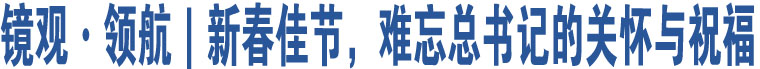 镜观·领航｜新春佳节，难忘总书记的关怀与祝福